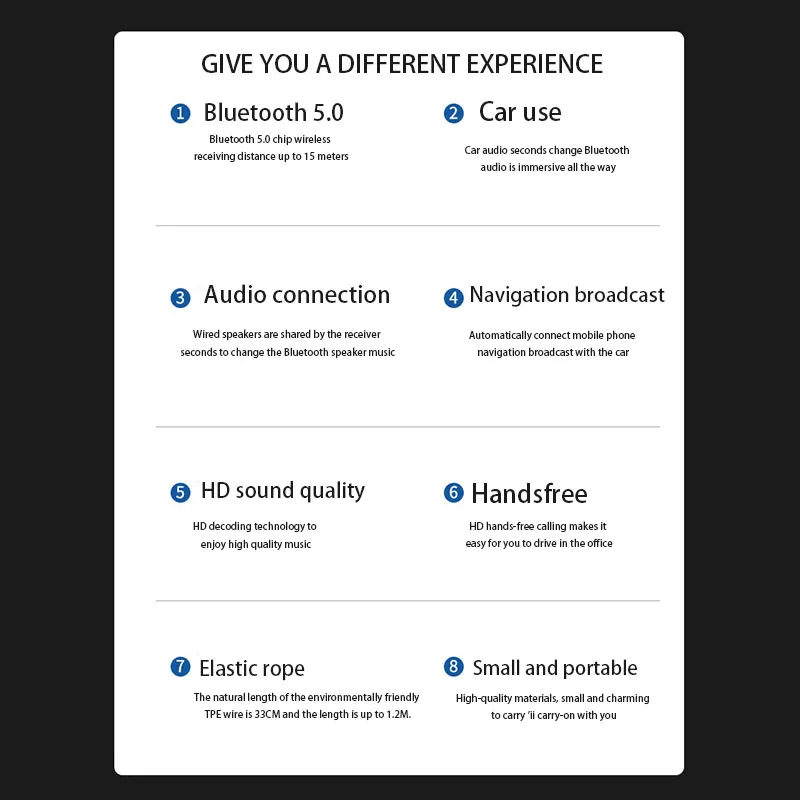 GIVE YOU A DIFFERENT EXPERIENCE

1 Bluetooth 5.0

Bluetooth 5.0 chip wireless receiving distance up to 15 meters

2 Car use

Car audio seconds change Bluetooth audio is immersive all the way

3 Audio connection

Wired speakers are shared by the receiver seconds to change the Bluetooth speaker music

4 Navigation broadcast

Automatically connect mobile phone navigation broadcast with the car

5 HD sound quality

HD decoding technology to enjoy high quality music

6 Handsfree

HD hands-free calling makes it easy for you to drive in the office

7 Elastic rope

The natural length of the environmentally friendly TPE wire is 33CM and the length is up to 1.2M.

8 Small and portable

High-quality materials, small and charming to carry 'ii carry-on with you